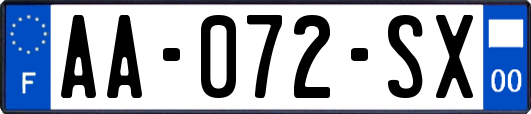 F

AA-072-SX

00